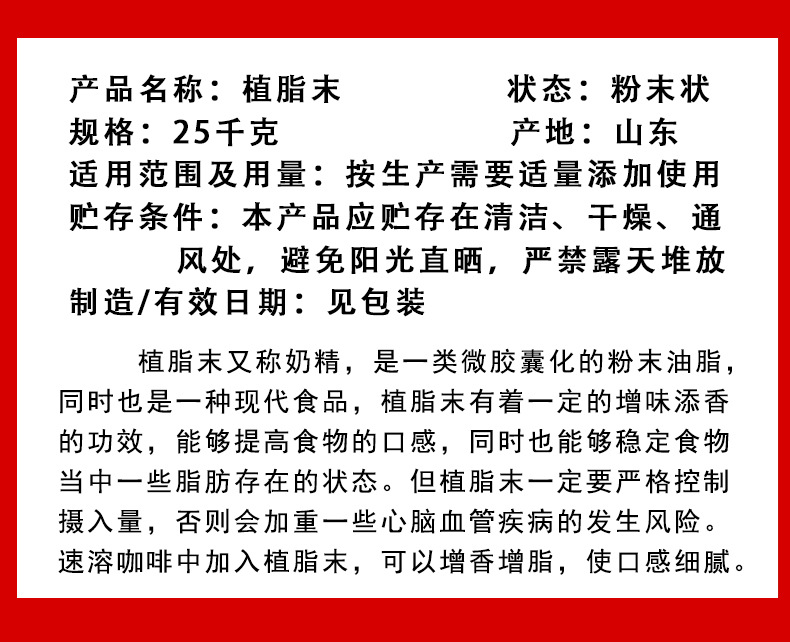 产品名称：植脂末　　　　　状态：粉末状
规格：25千克　　　　　　　产地：山东
适用范围及用量：按生产需要适量添加使用
贮存条件：本产品应贮存在清洁、干燥、通风处，避免阳光直晒，严禁露天堆放
制造/有效日期：见包装

植脂末又称奶精，是一类微胶囊化的粉末油脂，同时也是一种现代食品，植脂末有着一定的增味添香的功效，能够提高食物的口感，同时也能够稳定食物当中一些脂肪存在的状态。但植脂末一定要严格控制摄入量，否则会加重一些心脑血管疾病的发生风险。速溶咖啡中加入植脂末，可以增香增脂，使口感细腻。